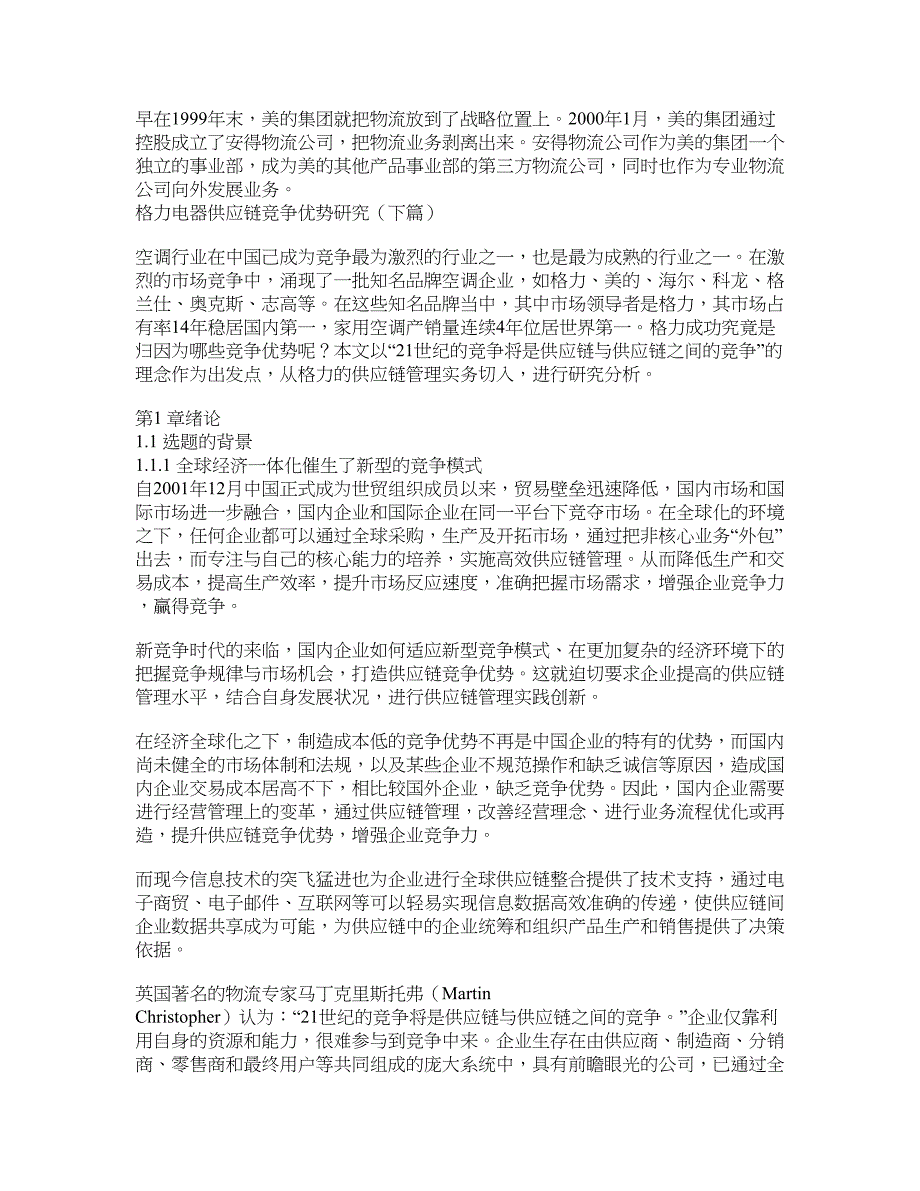 早在1999年末，美的集团就把物流放到了战略位置上。2000年1月，美的集团通过控股成立了安得物流公司，把物流业务剥离出来。安得物流公司作为美的集团一个独立的事业部，成为美的其他产品事业部的第三方物流公司，同时也作为专业物流公司向外发展业务。
格力电器供应链竞争优势研究（下篇）

空调行业在中国己成为竞争最为激烈的行业之一，也是最为成熟的行业之一。在激烈的市场竞争中，涌现了一批知名品牌空调企业，如格力、美的、海尔、科龙、格兰仕、奥克斯、志高等。在这些知名品牌当中，其中市场领导者是格力，其市场占有率14年稳居国内第一，家用空调产销量连续4年位居世界第一。格力成功究竟是归因为哪些竞争优势呢？本文以“21世纪的竞争将是供应链与供应链之间的竞争”的理念作为出发点，从格力的供应链管理实务切入，进行研究分析。

第1 章绪论
1.1 选题的背景
1.1.1 全球经济一体化催生了新型的竞争模式
自2001年12月中国正式成为世贸组织成员以来，贸易壁垒迅速降低，国内市场和国际市场进一步融合，国内企业和国际企业在同一平台下竞夺市场。在全球化的环境之下，任何企业都可以通过全球采购，生产及开拓市场，通过把非核心业务“外包”出去，而专注与自己的核心能力的培养，实施高效供应链管理。从而降低生产和交易成本，提高生产效率，提升市场反应速度，准确把握市场需求，增强企业竞争力，赢得竞争。

新竞争时代的来临，国内企业如何适应新型竞争模式、在更加复杂的经济环境下的把握竞争规律与市场机会，打造供应链竞争优势。这就迫切要求企业提高的供应链管理水平，结合自身发展状况，进行供应链管理实践创新。

在经济全球化之下，制造成本低的竞争优势不再是中国企业的特有的优势，而国内尚未健全的市场体制和法规，以及某些企业不规范操作和缺乏诚信等原因，造成国内企业交易成本居高不下，相比较国外企业，缺乏竞争优势。因此，国内企业需要进行经营管理上的变革，通过供应链管理，改善经营理念、进行业务流程优化或再造，提升供应链竞争优势，增强企业竞争力。

而现今信息技术的突飞猛进也为企业进行全球供应链整合提供了技术支持，通过电子商贸、电子邮件、互联网等可以轻易实现信息数据高效准确的传递，使供应链间企业数据共享成为可能，为供应链中的企业统筹和组织产品生产和销售提供了决策依据。

英国著名的物流专家马丁克里斯托弗（Martin Christopher）认为：“21世纪的竞争将是供应链与供应链之间的竞争。”企业仅靠利用自身的资源和能力，很难参与到竞争中来。企业生存在由供应商、制造商、分销商、零售商和最终用户等共同组成的庞大系统中，具有前瞻眼光的公司，已通过全